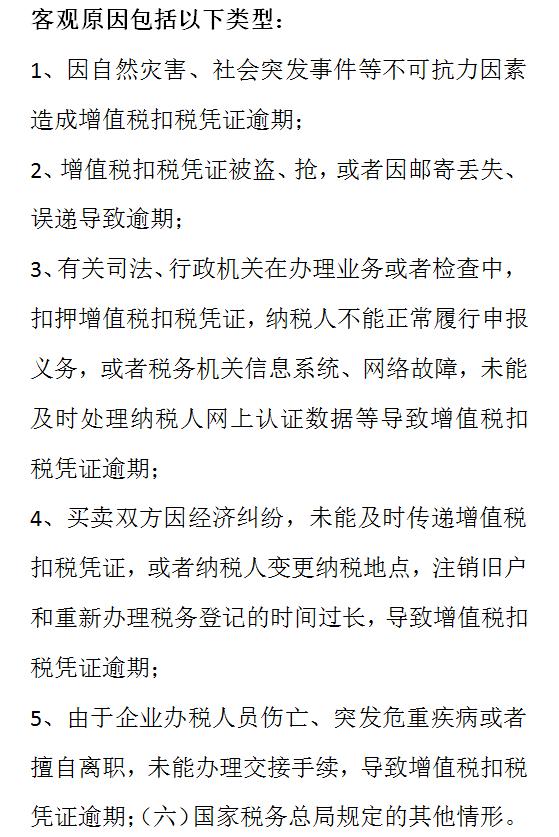 客观原因包括以下类型：

1、因自然灾害、社会突发事件等不可抗力因素造成增值税扣税凭证逾期；

2、增值税扣税凭证被盗、抢，或者因邮寄丢失、误递导致逾期；

3、有关司法、行政机关在办理业务或者检查中，扣押增值税扣税凭证，纳税人不能正常履行申报义务，或者税务机关信息系统、网络故障，未能及时处理纳税人网上认证数据等导致增值税扣税凭证逾期；

4、买卖双方因经济纠纷，未能及时传递增值税扣税凭证，或者纳税人变更纳税地点，注销旧户和重新办理税务登记的时间过长，导致增值税扣税凭证逾期；

5、由于企业办税人员伤亡、突发危重疾病或者擅自离职，未能办理交接手续，导致增值税扣税凭证逾期；（六）国家税务总局规定的其他情形。